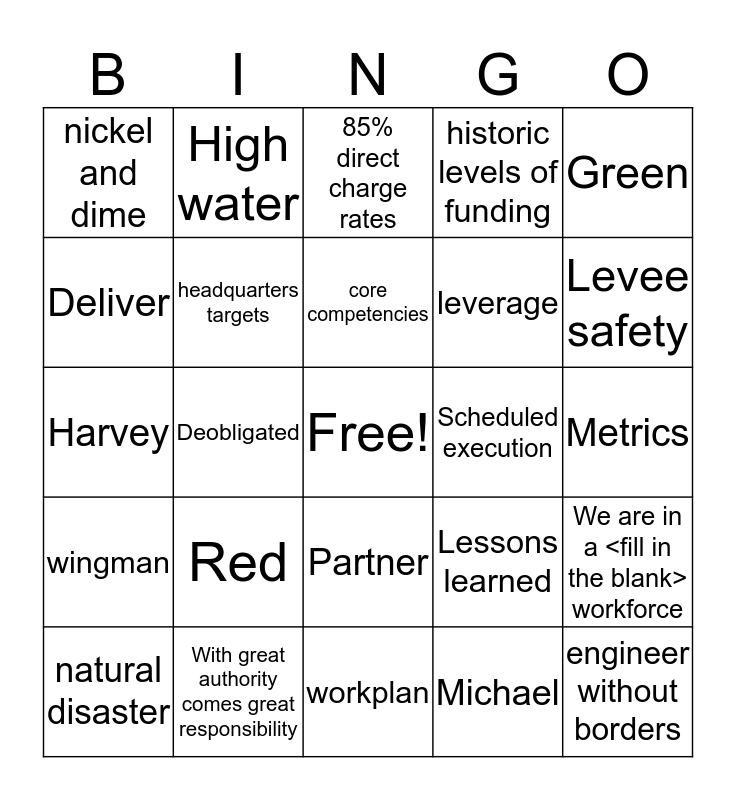 | B | I | N | G | O |
|---|---|---|---|---|
| nickel and dime | High water | 85% direct charge rates | historic levels of funding | Green |
| Deliver | headquarters targets | core competencies | leverage | Levee safety |
| Harvey | Deobligated | Free! | Scheduled execution | Metrics |
| wingman | Red | Partner | Lessons learned | We are in a <fill in the blank> workforce |
| natural disaster | With great authority comes great responsibility | workplan | Michael | engineer without borders |